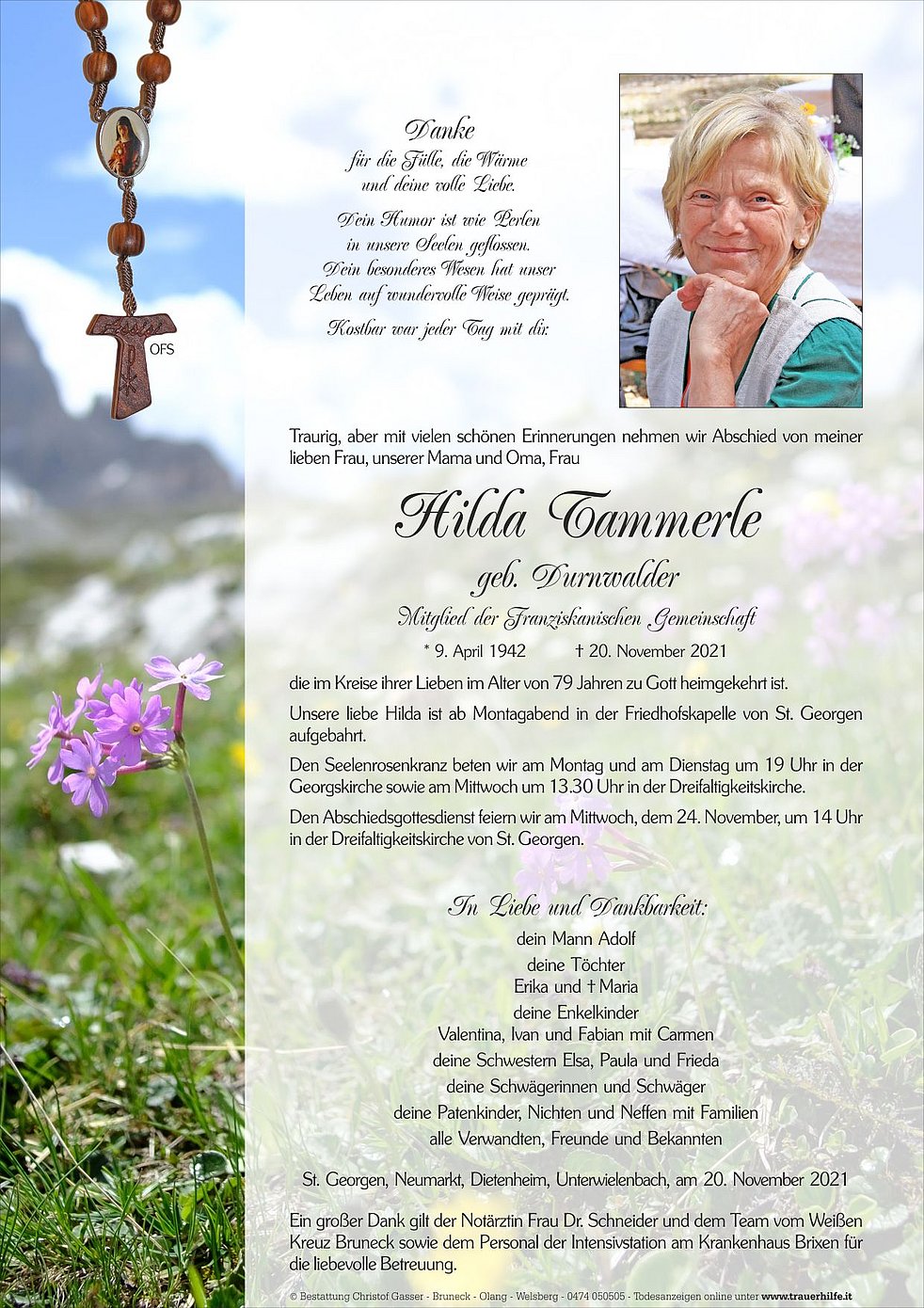 OFS

Danke
für die Fülle, die Wärme
und deine volle Liebe.

Dein Humor ist wie Perlen
in unsere Seelen geflossen.
Dein besonderes Wesen hat unser
Leben auf wundervolle Weise geprägt.

Kostbar war jeder Tag mit dir.

Traurig, aber mit vielen schönen Erinnerungen nehmen wir Abschied von meiner lieben Frau, unserer Mama und Oma, Frau

Hilda Tammerle

geb. Durnwalder

Mitglied der Franziskanischen Gemeinschaft

* 9. April 1942 † 20. November 2021

die im Kreise ihrer Lieben im Alter von 79 Jahren zu Gott heimgekehrt ist.

Unsere liebe Hilda ist ab Montagabend in der Friedhofskapelle von St. Georgen aufgebahrt.

Den Seelenrosenkranz beten wir am Montag und am Dienstag um 19 Uhr in der Georgskirche sowie am Mittwoch um 13.30 Uhr in der Dreifaltigkeitskirche.

Den Abschiedsgottesdienst feiern wir am Mittwoch, dem 24. November, um 14 Uhr in der Dreifaltigkeitskirche von St. Georgen.

In Liebe und Dankbarkeit:

dein Mann Adolf
deine Töchter
Erika und † Maria
deine Enkelkinder
Valentina, Ivan und Fabian mit Carmen
deine Schwestern Elsa, Paula und Frieda
deine Schwägerinnen und Schwäger
deine Patenkinder, Nichten und Neffen mit Familien
alle Verwandten, Freunde und Bekannten

St. Georgen, Neumarkt, Dietenheim, Unterwielenbach, am 20. November 2021

Ein großer Dank gilt der Notärztin Frau Dr. Schneider und dem Team vom Weißen Kreuz Bruneck sowie dem Personal der Intensivstation am Krankenhaus Brixen für die liebevolle Betreuung.

© Bestattung Christof Gasser - Bruneck - Olang - Welsberg - 0474 050505 - Todesanzeigen online unter www.trauerhilfe.it